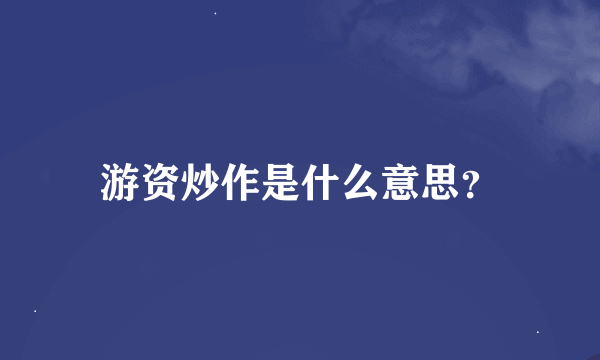 游资炒作是什么意思？